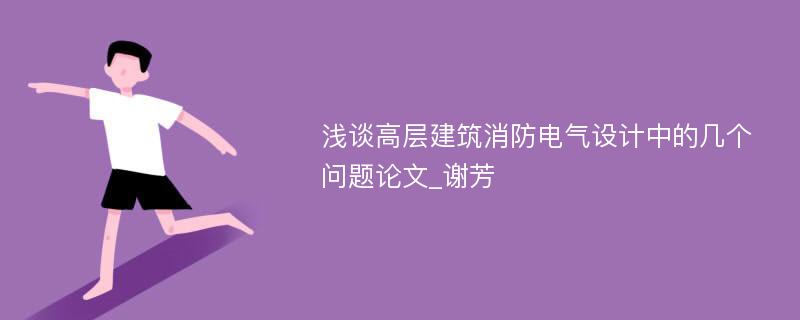 浅谈高层建筑消防电气设计中的几个问题论文_谢芳